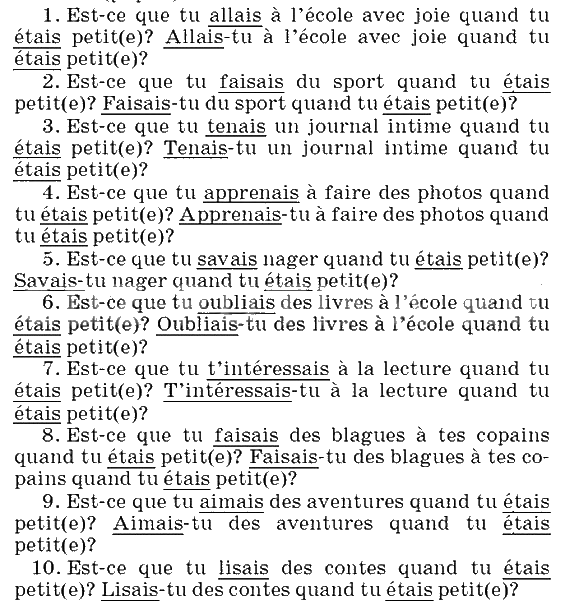 1. Est-ce que tu allais à l'école avec joie quand tu étais petit(e)? Allais-tu à l'école avec joie quand tu étais petit(e)?

2. Est-ce que tu faisais du sport quand tu étais petit(e)? Faisais-tu du sport quand tu étais petit(e)?

3. Est-ce que tu tenais un journal intime quand tu étais petit(e)? Tenais-tu un journal intime quand tu étais petit(e)?

4. Est-ce que tu apprenais à faire des photos quand tu étais petit(e)? Apprenais-tu à faire des photos quand tu étais petit(e)?

5. Est-ce que tu savais nager quand tu étais petit(e)? Savais-tu nager quand tu étais petit(e)?

6. Est-ce que tu oubliais des livres à l'école quand tu étais petit(e)? Oubliais-tu des livres à l'école quand tu étais petit(e)?

7. Est-ce que tu t'intéressais à la lecture quand tu étais petit(e)? T'intéressais-tu à la lecture quand tu étais petit(e)?

8. Est-ce que tu faisais des blagues à tes copains quand tu étais petit(e)? Faisais-tu des blagues à tes copains quand tu étais petit(e)?

9. Est-ce que tu aimais des aventures quand tu étais petit(e)? Aimais-tu des aventures quand tu étais petit(e)?

10. Est-ce que tu lisais des contes quand tu étais petit(e)? Lisais-tu des contes quand tu étais petit(e)?